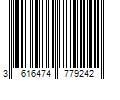 3 616474 779242